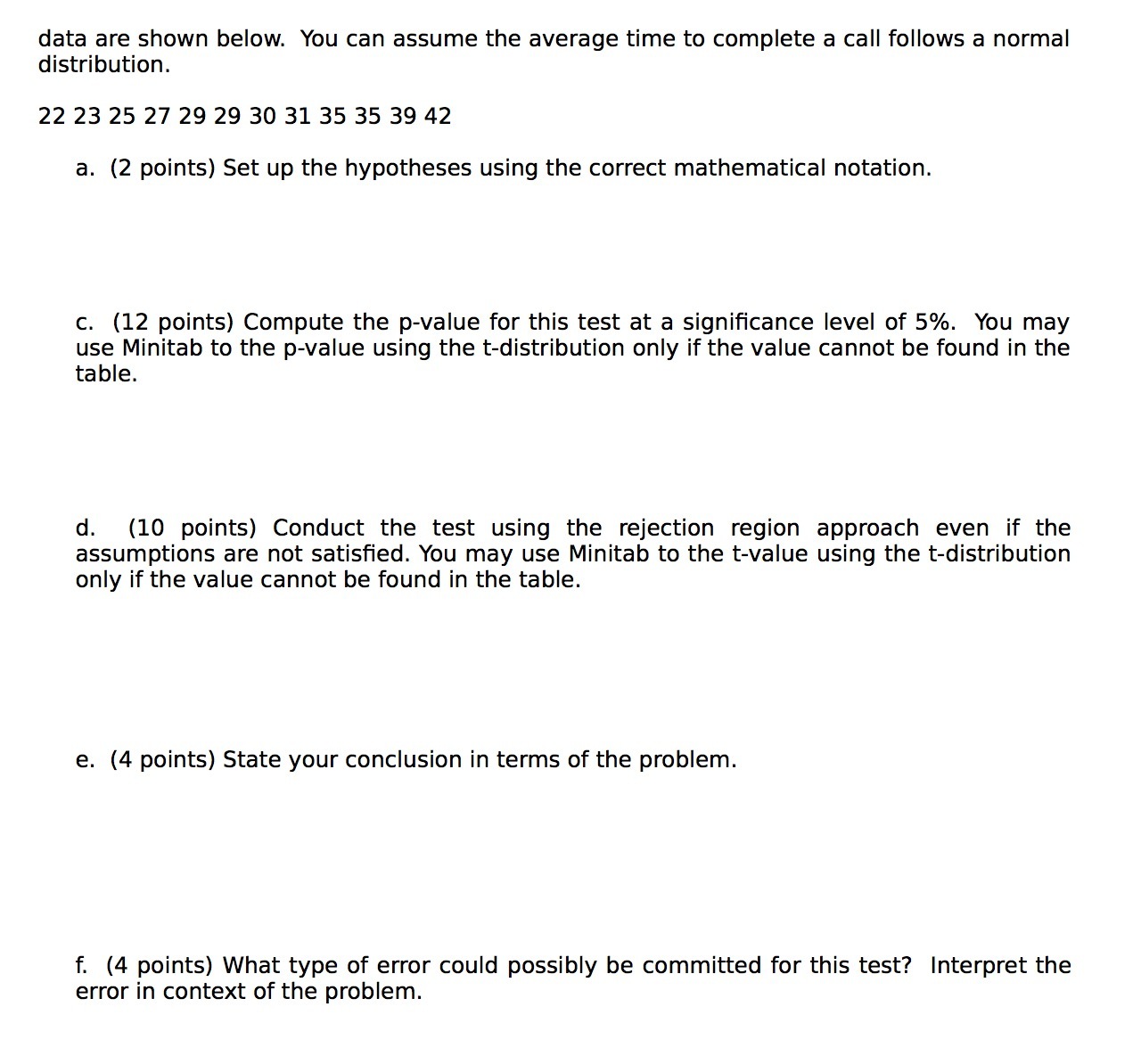 data are shown below. You can assume the average time to complete a call follows a normal distribution.

22 23 25 27 29 29 30 31 35 35 39 42

a. (2 points) Set up the hypotheses using the correct mathematical notation.

c. (12 points) Compute the p-value for this test at a significance level of 5%. You may use Minitab to the p-value using the t-distribution only if the value cannot be found in the table.

d. (10 points) Conduct the test using the rejection region approach even if the assumptions are not satisfied. You may use Minitab to the t-value using the t-distribution only if the value cannot be found in the table.

e. (4 points) State your conclusion in terms of the problem.

f. (4 points) What type of error could possibly be committed for this test? Interpret the error in context of the problem.